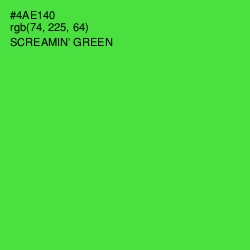 #4AE140
rgb(74, 225, 64)
SCREAMIN' GREEN